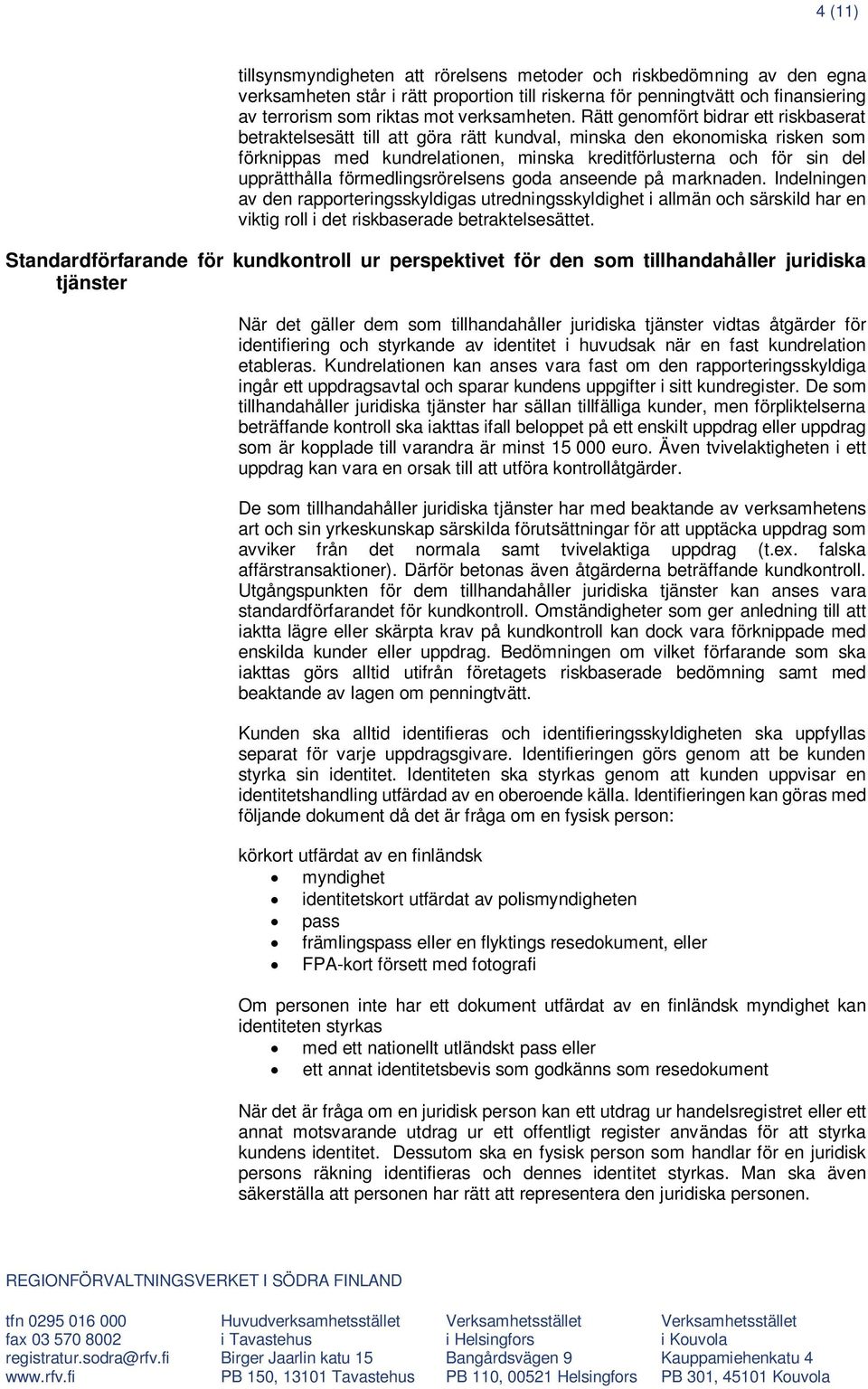 4 (11)

tillsynsmyndigheten att rörelsens metoder och riskbedömning av den egna verksamheten står i rätt proportion till riskerna för penningtvätt och finansiering av terrorism som riktas mot verksamheten. Rätt genomfört bidrar ett riskbaserat betraktelsesätt till att göra rätt kundval, minska den ekonomiska risken som förknippas med kundrelationen, minska kreditförlusterna och för sin del upprätthålla förmedlingsrörelsens goda anseende på marknaden. Indelningen av den rapporteringsskyldigas utredningsskyldighet i allmän och särskild har en viktig roll i det riskbaserade betraktelsesättet.

Standardförfarande för kundkontroll ur perspektivet för den som tillhandahåller juridiska tjänster

När det gäller dem som tillhandahåller juridiska tjänster vidtas åtgärder för identifiering och styrkande av identitet i huvudsak när en fast kundrelation etableras. Kundrelationen kan anses vara fast om den rapporteringsskyldiga ingår ett uppdragsavtal och sparar kundens uppgifter i sitt kundregister. De som tillhandahåller juridiska tjänster har sällan tillfälliga kunder, men förpliktelserna beträffande kontroll ska iakttas ifall beloppet på ett enskilt uppdrag eller uppdrag som är kopplade till varandra är minst 15 000 euro. Även tvivelaktigheten i ett uppdrag kan vara en orsak till att utföra kontrollåtgärder.

De som tillhandahåller juridiska tjänster har med beaktande av verksamhetens art och sin yrkeskunskap särskilda förutsättningar för att upptäcka uppdrag som avviker från det normala samt tvivelaktiga uppdrag (t.ex. falska affärstransaktioner). Därför betonas även åtgärderna beträffande kundkontroll. Utgångspunkten för dem tillhandahåller juridiska tjänster kan anses vara standardförfarandet för kundkontroll. Omständigheter som ger anledning till att iaktta lägre eller skärpta krav på kundkontroll kan dock vara förknippade med enskilda kunder eller uppdrag. Bedömningen om vilket förfarande som ska iakttas görs alltid utifrån företagets riskbaserade bedömning samt med beaktande av lagen om penningtvätt.

Kunden ska alltid identifieras och identifieringsskyldigheten ska uppfyllas separat för varje uppdragsgivare. Identifieringen görs genom att be kunden styrka sin identitet. Identiteten ska styrkas genom att kunden uppvisar en identitetshandling utfärdad av en oberoende källa. Identifieringen kan göras med följande dokument då det är fråga om en fysisk person:

körkort utfärdat av en finländsk
• myndighet
• identitetskort utfärdat av polismyndigheten
• pass
• främlingspass eller en flyktings resedokument, eller
• FPA-kort försett med fotografi

Om personen inte har ett dokument utfärdat av en finländsk myndighet kan identiteten styrkas
• med ett nationellt utländskt pass eller
• ett annat identitetsbevis som godkänns som resedokument

När det är fråga om en juridisk person kan ett utdrag ur handelsregistret eller ett annat motsvarande utdrag ur ett offentligt register användas för att styrka kundens identitet. Dessutom ska en fysisk person som handlar för en juridisk persons räkning identifieras och dennes identitet styrkas. Man ska även säkerställa att personen har rätt att representera den juridiska personen.

REGIONFÖRVALTNINGSVERKET I SÖDRA FINLAND

tfn 0295 016 000
fax 03 570 8002
registratur.sodra@rfv.fi
www.rfv.fi

Huvudverksamhetsstället
i Tavastehus
Birger Jaarlin katu 15
PB 150, 13101 Tavastehus

Verksamhetsstället
i Helsingfors
Bangårdsvägen 9
PB 110, 00521 Helsingfors

Verksamhetsstället
i Kouvola
Kauppamiehenkatu 4
PB 301, 45101 Kouvola